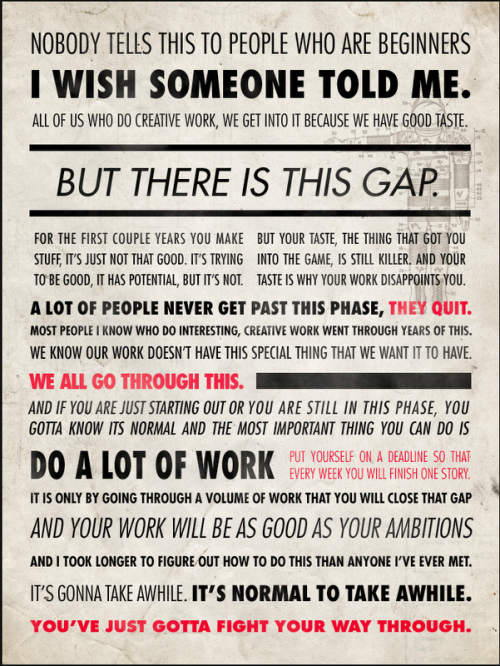 NOBODY TELLS THIS TO PEOPLE WHO ARE BEGINNERS
I WISH SOMEONE TOLD ME.
ALL OF US WHO DO CREATIVE WORK, WE GET INTO IT BECAUSE WE HAVE GOOD TASTE.

BUT THERE IS THIS GAP.

FOR THE FIRST COUPLE YEARS YOU MAKE STUFF, IT'S JUST NOT THAT GOOD. IT'S TRYING TO BE GOOD, IT HAS POTENTIAL, BUT IT'S NOT.

BUT YOUR TASTE, THE THING THAT GOT YOU INTO THE GAME, IS STILL KILLER. AND YOUR TASTE IS WHY YOUR WORK DISAPPOINTS YOU.

A LOT OF PEOPLE NEVER GET PAST THIS PHASE, THEY QUIT.
MOST PEOPLE I KNOW WHO DO INTERESTING, CREATIVE WORK WENT THROUGH YEARS OF THIS.
WE KNOW OUR WORK DOESN'T HAVE THIS SPECIAL THING THAT WE WANT IT TO HAVE.
WE ALL GO THROUGH THIS.
AND IF YOU ARE JUST STARTING OUT OR YOU ARE STILL IN THIS PHASE, YOU GOTTA KNOW ITS NORMAL AND THE MOST IMPORTANT THING YOU CAN DO IS
DO A LOT OF WORK PUT YOURSELF ON A DEADLINE SO THAT EVERY WEEK YOU WILL FINISH ONE STORY.
IT IS ONLY BY GOING THROUGH A VOLUME OF WORK THAT YOU WILL CLOSE THAT GAP
AND YOUR WORK WILL BE AS GOOD AS YOUR AMBITIONS
AND I TOOK LONGER TO FIGURE OUT HOW TO DO THIS THAN ANYONE I'VE EVER MET.
IT'S GONNA TAKE AWHILE. IT'S NORMAL TO TAKE AWHILE.
YOU'VE JUST GOTTA FIGHT YOUR WAY THROUGH.